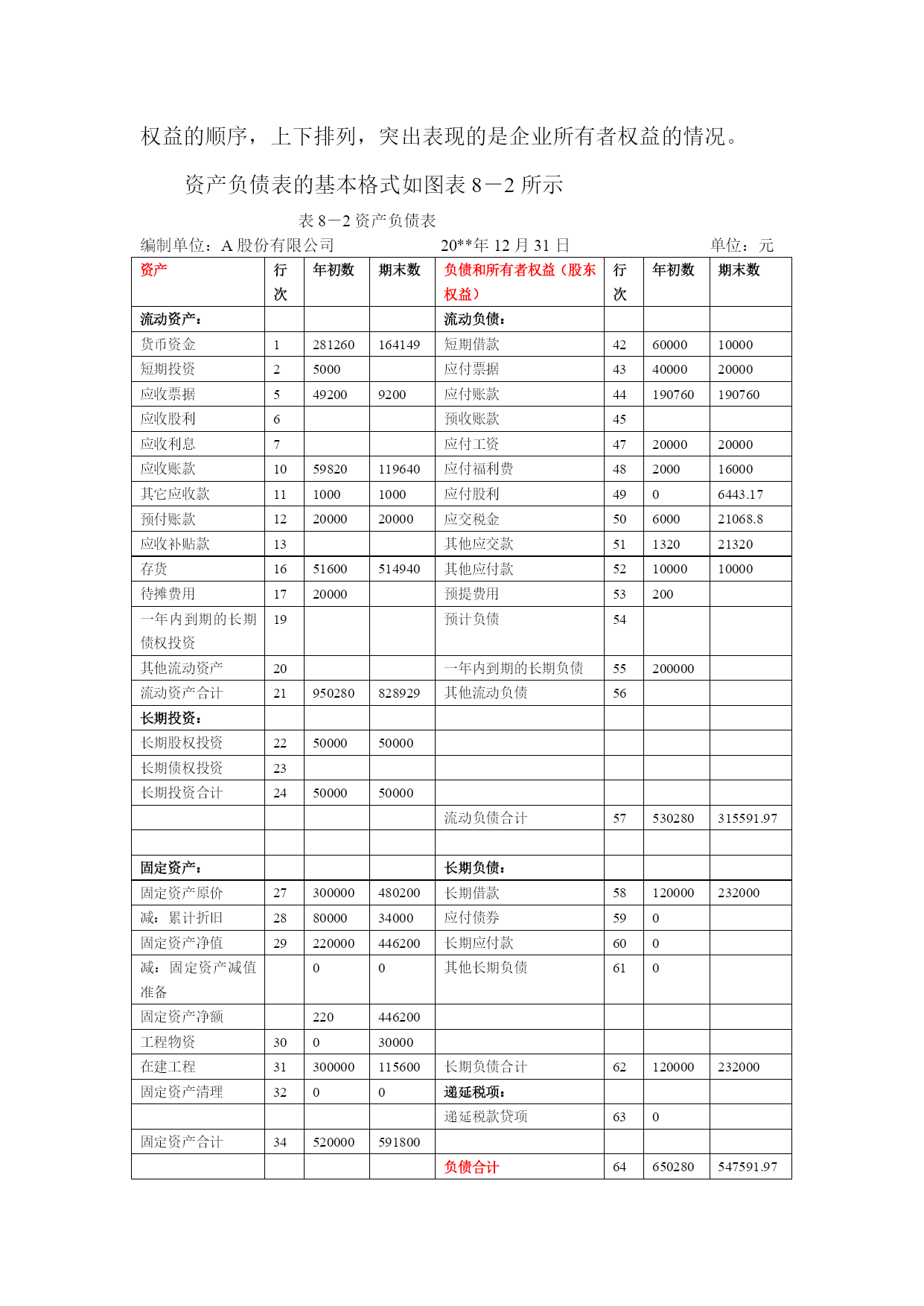 权益的顺序，上下排列，突出表现的是企业所有者权益的情况。

资产负债表的基本格式如图表 8－2 所示

表 8－2 资产负债表

编制单位：A 股份有限公司　　20**年 12 月 31 日　　单位：元

| 资产 | 行次 | 年初数 | 期末数 | 负债和所有者权益（股东权益） | 行次 | 年初数 | 期末数 |
|---|---|---|---|---|---|---|---|
| 流动资产： | | | | 流动负债： | | | |
| 货币资金 | 1 | 281260 | 164149 | 短期借款 | 42 | 60000 | 10000 |
| 短期投资 | 2 | 5000 | | 应付票据 | 43 | 40000 | 20000 |
| 应收票据 | 5 | 49200 | 9200 | 应付账款 | 44 | 190760 | 190760 |
| 应收股利 | 6 | | | 预收账款 | 45 | | |
| 应收利息 | 7 | | | 应付工资 | 47 | 20000 | 20000 |
| 应收账款 | 10 | 59820 | 119640 | 应付福利费 | 48 | 2000 | 16000 |
| 其它应收款 | 11 | 1000 | 1000 | 应付股利 | 49 | 0 | 6443.17 |
| 预付账款 | 12 | 20000 | 20000 | 应交税金 | 50 | 6000 | 21068.8 |
| 应收补贴款 | 13 | | | 其他应交款 | 51 | 1320 | 21320 |
| 存货 | 16 | 51600 | 514940 | 其他应付款 | 52 | 10000 | 10000 |
| 待摊费用 | 17 | 20000 | | 预提费用 | 53 | 200 | |
| 一年内到期的长期债权投资 | 19 | | | 预计负债 | 54 | | |
| 其他流动资产 | 20 | | | 一年内到期的长期负债 | 55 | 200000 | |
| 流动资产合计 | 21 | 950280 | 828929 | 其他流动负债 | 56 | | |
| 长期投资： | | | | | | | |
| 长期股权投资 | 22 | 50000 | 50000 | | | | |
| 长期债权投资 | 23 | | | | | | |
| 长期投资合计 | 24 | 50000 | 50000 | | | | |
| | | | | 流动负债合计 | 57 | 530280 | 315591.97 |
| | | | | | | | |
| 固定资产： | | | | 长期负债： | | | |
| 固定资产原价 | 27 | 300000 | 480200 | 长期借款 | 58 | 120000 | 232000 |
| 减：累计折旧 | 28 | 80000 | 34000 | 应付债券 | 59 | 0 | |
| 固定资产净值 | 29 | 220000 | 446200 | 长期应付款 | 60 | 0 | |
| 减：固定资产减值准备 | | 0 | 0 | 其他长期负债 | 61 | 0 | |
| 固定资产净额 | | 220 | 446200 | | | | |
| 工程物资 | 30 | 0 | 30000 | | | | |
| 在建工程 | 31 | 300000 | 115600 | 长期负债合计 | 62 | 120000 | 232000 |
| 固定资产清理 | 32 | 0 | 0 | 递延税项： | | | |
| | | | | 递延税款贷项 | 63 | 0 | |
| 固定资产合计 | 34 | 520000 | 591800 | | | | |
| | | | | 负债合计 | 64 | 650280 | 547591.97 |